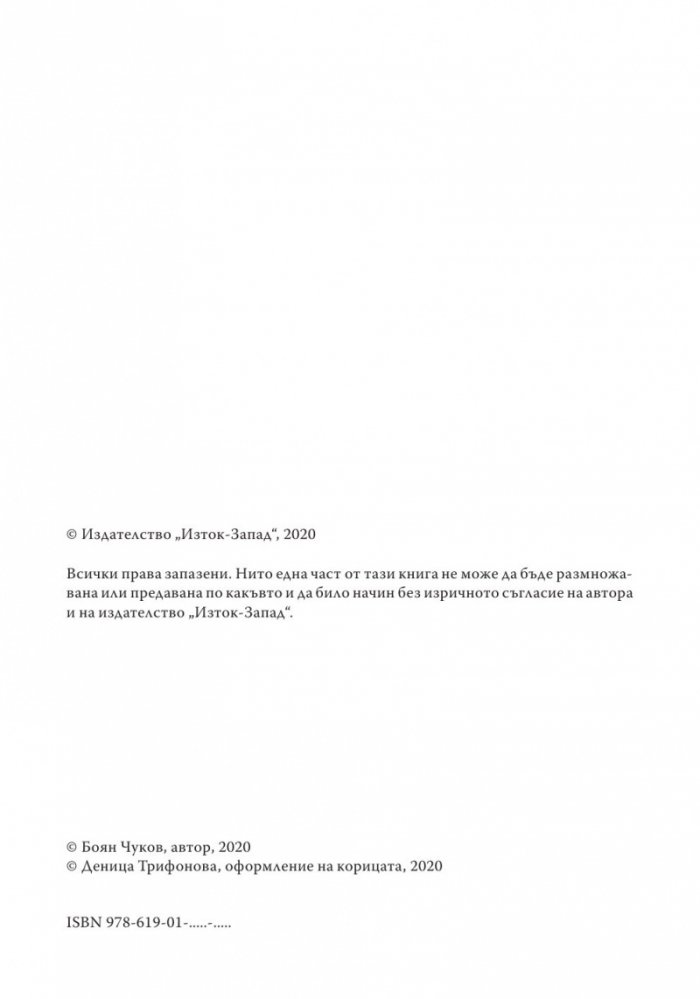 © Издателство „Изток-Запад“, 2020

Всички права запазени. Нито една част от тази книга не може да бъде размножавана или предавана по какъвто и да било начин без изричното съгласие на автора и на издателство „Изток-Запад“.

© Боян Чуков, автор, 2020
© Деница Трифонова, оформление на корицата, 2020

ISBN 978-619-01-.....-.....